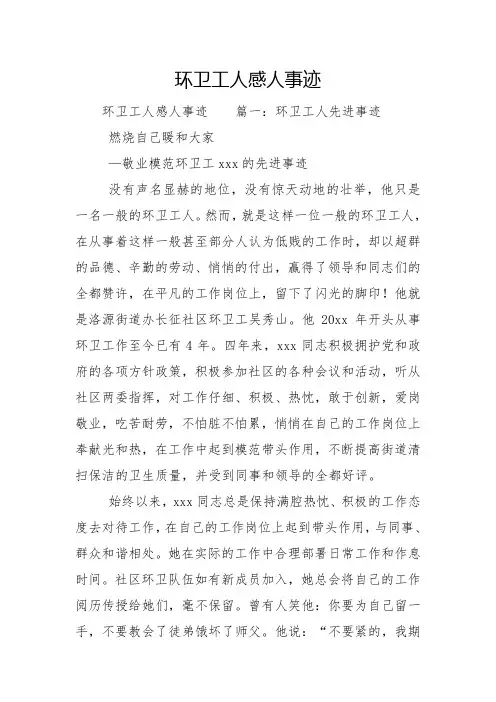 环卫工人感人事迹

环卫工人感人事迹　　篇一：环卫工人先进事迹

燃烧自己暖和大家

—敬业模范环卫工 xxx 的先进事迹

没有声名显赫的地位，没有惊天动地的壮举，他只是一名一般的环卫工人。然而，就是这样一位一般的环卫工人，在从事着这样一般甚至部分人认为低贱的工作时，却以超群的品德、辛勤的劳动、悄悄的付出，赢得了领导和同志们的全都赞许，在平凡的工作岗位上，留下了闪光的脚印！他就是洛源街道办长征社区环卫工吴秀山。他 20xx 年开头从事环卫工作至今已有 4 年。四年来，xxx 同志积极拥护党和政府的各项方针政策，积极参加社区的各种会议和活动，听从社区两委指挥，对工作仔细、积极、热忱，敢于创新，爱岗敬业，吃苦耐劳，不怕脏不怕累，悄悄在自己的工作岗位上奉献光和热，在工作中起到模范带头作用，不断提高街道清扫保洁的卫生质量，并受到同事和领导的全都好评。

始终以来，xxx 同志总是保持满腔热忱、积极的工作态度去对待工作，在自己的工作岗位上起到带头作用，与同事、群众和谐相处。她在实际的工作中合理部署日常工作和作息时间。社区环卫队伍如有新成员加入，她总会将自己的工作阅历传授给她们，毫不保留。曾有人笑他：你要为自己留一手，不要教会了徒弟饿坏了师父。他说：“不要紧的，我期